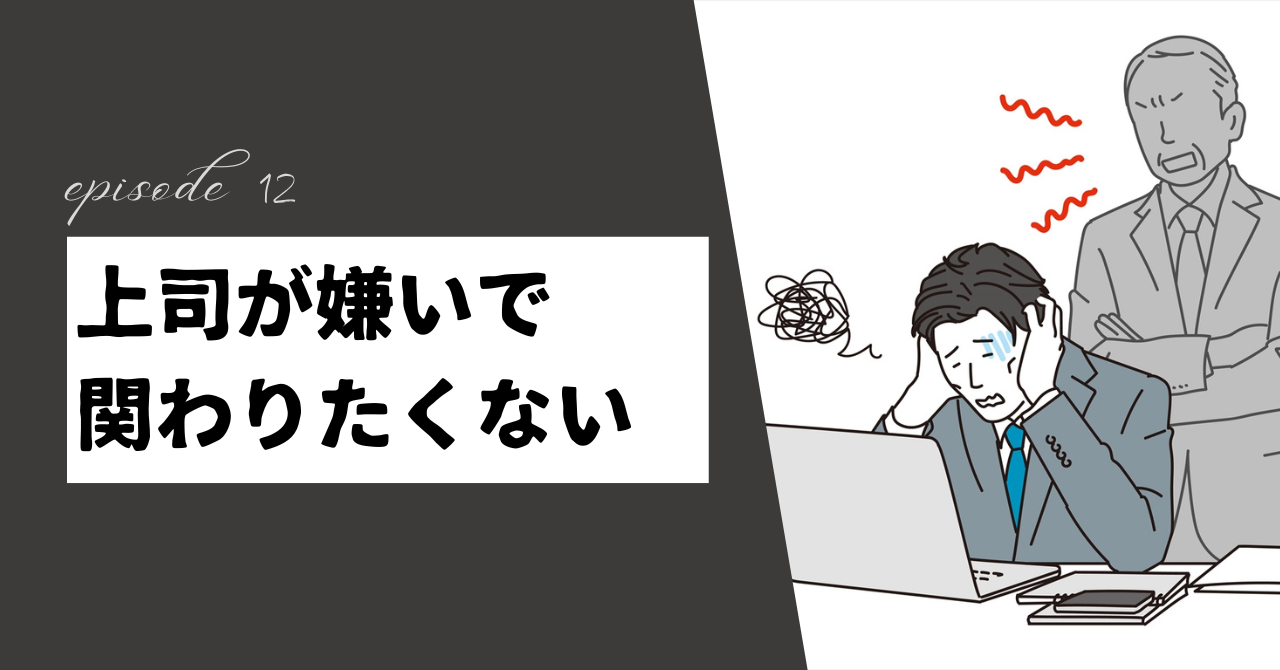 episode 12

上司が嫌いで
関わりたくない